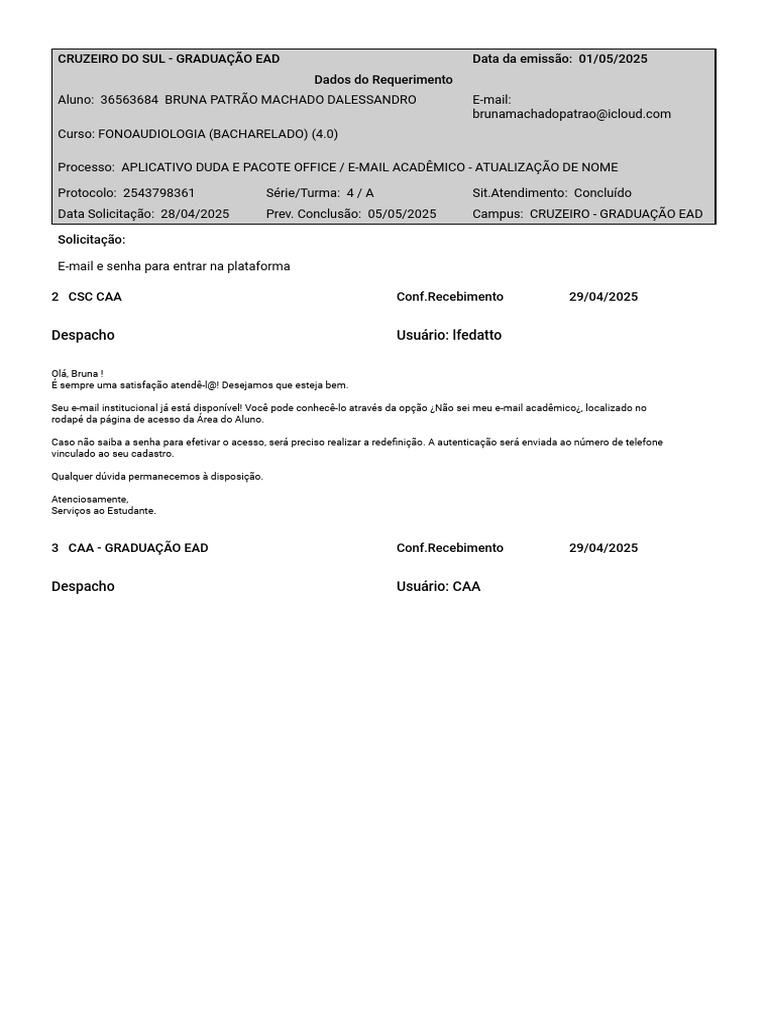 CRUZEIRO DO SUL - GRADUAÇÃO EAD

Data da emissão: 01/05/2025

Dados do Requerimento

Aluno: 36563684 BRUNA PATRÃO MACHADO DALESSANDRO

E-mail: brunamachadopatrao@icloud.com

Curso: FONOAUDIOLOGIA (BACHARELADO) (4.0)

Processo: APLICATIVO DUDA E PACOTE OFFICE / E-MAIL ACADÊMICO - ATUALIZAÇÃO DE NOME

Protocolo: 2543798361

Série/Turma: 4 / A

Sit.Atendimento: Concluído

Data Solicitação: 28/04/2025

Prev. Conclusão: 05/05/2025

Campus: CRUZEIRO - GRADUAÇÃO EAD

Solicitação:

E-mail e senha para entrar na plataforma

2 CSC CAA

Conf.Recebimento

29/04/2025

Despacho

Usuário: lfedatto

Olá, Bruna !
É sempre uma satisfação atendê-l@! Desejamos que esteja bem.

Seu e-mail institucional já está disponível! Você pode conhecê-lo através da opção ¿Não sei meu e-mail acadêmico¿, localizado no rodapé da página de acesso da Área do Aluno.

Caso não saiba a senha para efetivar o acesso, será preciso realizar a redefinição. A autenticação será enviada ao número de telefone vinculado ao seu cadastro.

Qualquer dúvida permanecemos à disposição.

Atenciosamente,
Serviços ao Estudante.

3 CAA - GRADUAÇÃO EAD

Conf.Recebimento

29/04/2025

Despacho

Usuário: CAA